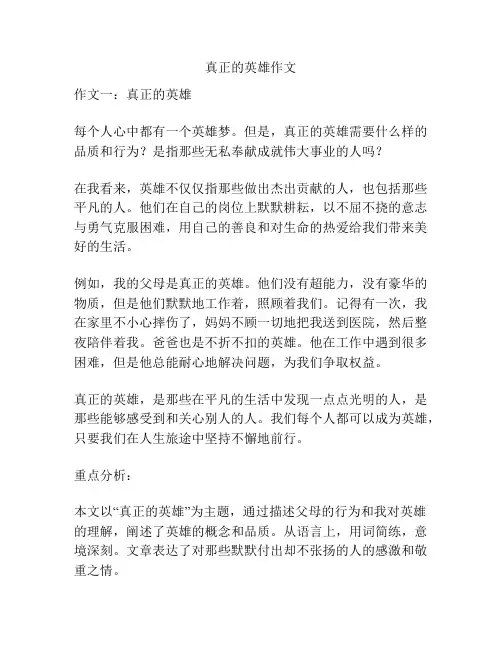 真正的英雄作文

作文一：真正的英雄

每个人心中都有一个英雄梦。但是，真正的英雄需要什么样的品质和行为？是指那些无私奉献成就伟大事业的人吗？

在我看来，英雄不仅仅指那些做出杰出贡献的人，也包括那些平凡的人。他们在自己的岗位上默默耕耘，以不屈不挠的意志与勇气克服困难，用自己的善良和对生命的热爱给我们带来美好的生活。

例如，我的父母是真正的英雄。他们没有超能力，没有豪华的物质，但是他们默默地工作着，照顾着我们。记得有一次，我在家里不小心摔伤了，妈妈不顾一切地把我送到医院，然后整夜陪伴着我。爸爸也是不折不扣的英雄。他在工作中遇到很多困难，但是他总能耐心地解决问题，为我们争取权益。

真正的英雄，是那些在平凡的生活中发现一点点光明的人，是那些能够感受到和关心别人的人。我们每个人都可以成为英雄，只要我们在人生旅途中坚持不懈地前行。

重点分析：

本文以“真正的英雄”为主题，通过描述父母的行为和我对英雄的理解，阐述了英雄的概念和品质。从语言上，用词简练，意境深刻。文章表达了对那些默默付出却不张扬的人的感激和敬重之情。